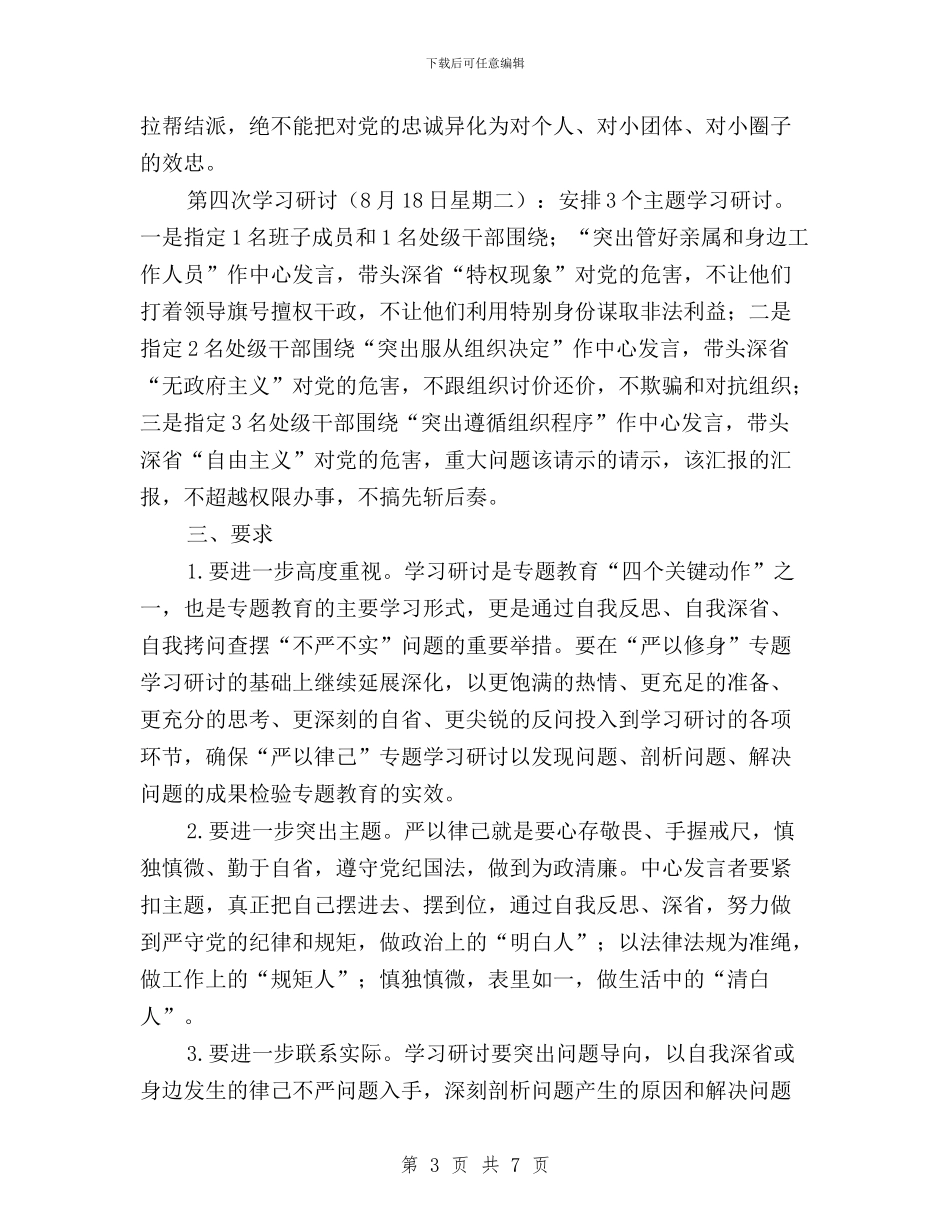 下载后可任意编辑

拉帮结派，绝不能把对党的忠诚异化为对个人、对小团体、对小圈子的效忠。

第四次学习研讨（8月18日星期二）：安排3个主题学习研讨。一是指定1名班子成员和1名处级干部围绕；“突出管好亲属和身边工作人员”作中心发言，带头深省“特权现象”对党的危害，不让他们打着领导旗号擅权干政，不让他们利用特别身份谋取非法利益；二是指定2名处级干部围绕“突出服从组织决定”作中心发言，带头深省“无政府主义”对党的危害，不跟组织讨价还价，不欺骗和对抗组织；三是指定3名处级干部围绕“突出遵循组织程序”作中心发言，带头深省“自由主义”对党的危害，重大问题该请示的请示，该汇报的汇报，不超越权限办事，不搞先斩后奏。

三、要求

1.要进一步高度重视。学习研讨是专题教育“四个关键动作”之一，也是专题教育的主要学习形式，更是通过自我反思、自我深省、自我拷问查摆“不严不实”问题的重要举措。要在“严以修身”专题学习研讨的基础上继续延展深化，以更饱满的热情、更充足的准备、更充分的思考、更深刻的自省、更尖锐的反问投入到学习研讨的各项环节，确保“严以律己”专题学习研讨以发现问题、剖析问题、解决问题的成果检验专题教育的实效。

2.要进一步突出主题。严以律己就是要心存敬畏、手握戒尺，慎独慎微、勤于自省，遵守党纪国法，做到为政清廉。中心发言者要紧扣主题，真正把自己摆进去、摆到位，通过自我反思、深省，努力做到严守党的纪律和规矩，做政治上的“明白人”；以法律法规为准绳，做工作上的“规矩人”；慎独慎微，表里如一，做生活中的“清白人”。

3.要进一步联系实际。学习研讨要突出问题导向，以自我深省或身边发生的律己不严问题入手，深刻剖析问题产生的原因和解决问题

第 3 页 共 7 页